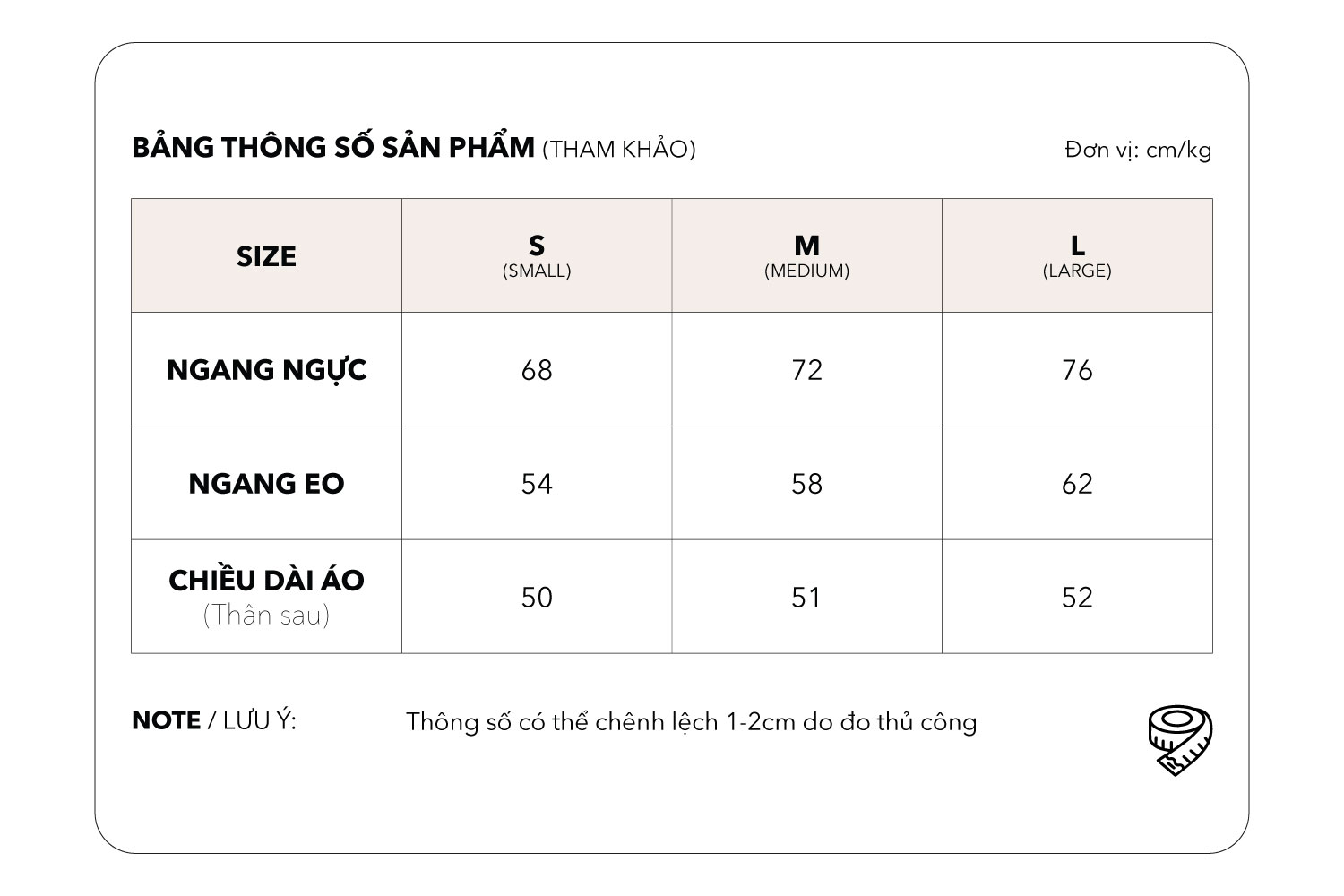 BẢNG THÔNG SỐ SẢN PHẨM (THAM KHẢO)

Đơn vị: cm/kg

| SIZE | S (SMALL) | M (MEDIUM) | L (LARGE) |
|---|---|---|---|
| NGANG NGỰC | 68 | 72 | 76 |
| NGANG EO | 54 | 58 | 62 |
| CHIỀU DÀI ÁO (Thân sau) | 50 | 51 | 52 |

NOTE / LƯU Ý: Thông số có thể chênh lệch 1-2cm do đo thủ công